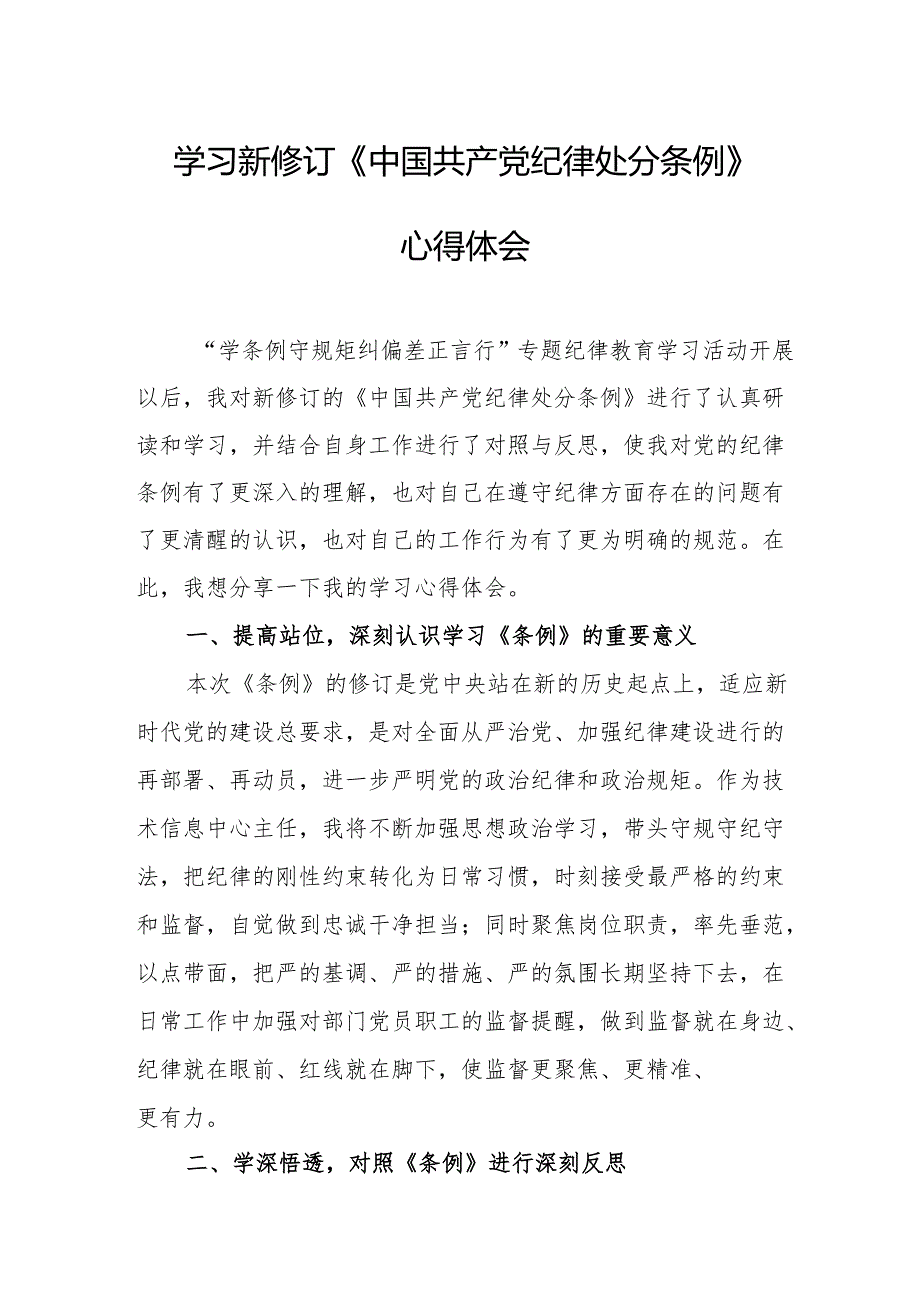 学习新修订《中国共产党纪律处分条例》

心得体会

“学条例守规矩纠偏差正言行”专题纪律教育学习活动开展以后，我对新修订的《中国共产党纪律处分条例》进行了认真研读和学习，并结合自身工作进行了对照与反思，使我对党的纪律条例有了更深入的理解，也对自己在遵守纪律方面存在的问题有了更清醒的认识，也对自己的工作行为有了更为明确的规范。在此，我想分享一下我的学习心得体会。

一、提高站位，深刻认识学习《条例》的重要意义

本次《条例》的修订是党中央站在新的历史起点上，适应新时代党的建设总要求，是对全面从严治党、加强纪律建设进行的再部署、再动员，进一步严明党的政治纪律和政治规矩。作为技术信息中心主任，我将不断加强思想政治学习，带头守规守纪守法，把纪律的刚性约束转化为日常习惯，时刻接受最严格的约束和监督，自觉做到忠诚干净担当；同时聚焦岗位职责，率先垂范，以点带面，把严的基调、严的措施、严的氛围长期坚持下去，在日常工作中加强对部门党员职工的监督提醒，做到监督就在身边、纪律就在眼前、红线就在脚下，使监督更聚焦、更精准、更有力。

二、学深悟透，对照《条例》进行深刻反思